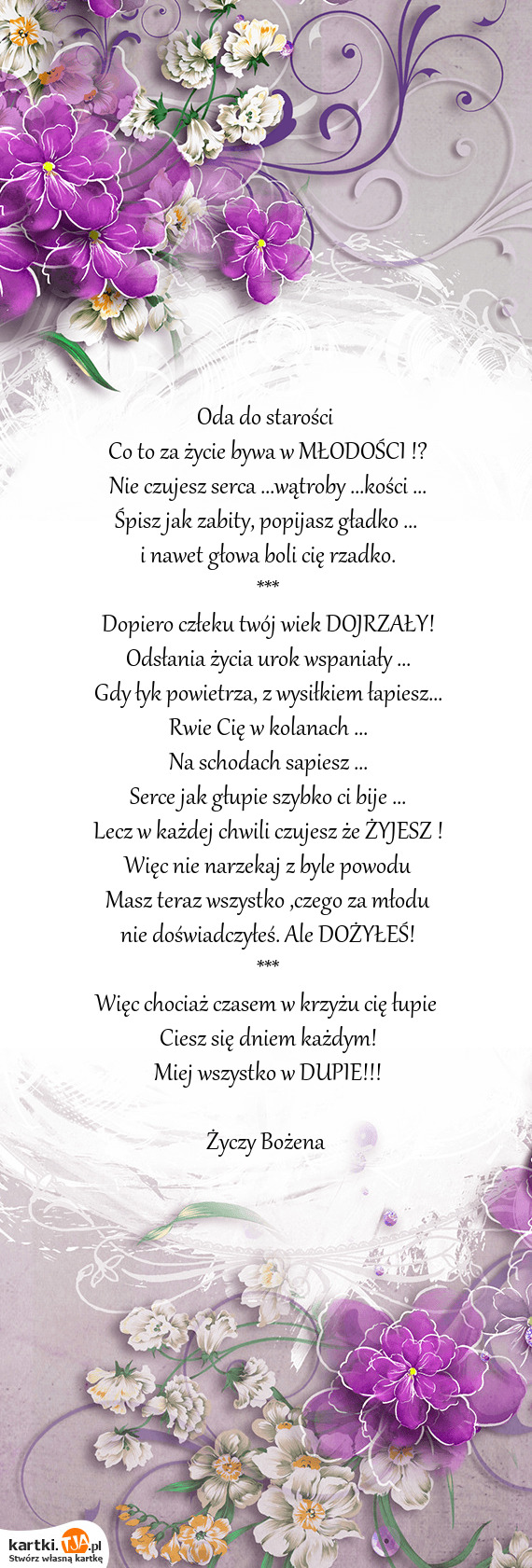 Oda do starości
Co to za życie bywa w MŁODOŚCI !?
Nie czujesz serca ...wątroby ...kości ...
Śpisz jak zabity, popijasz gładko ...
i nawet głowa boli cię rzadko.
***
Dopiero człeku twój wiek DOJRZAŁY!
Odsłania życia urok wspaniały ...
Gdy łyk powietrza, z wysiłkiem łapiesz...
Rwie Cię w kolanach ...
Na schodach sapiesz ...
Serce jak głupie szybko ci bije ...
Lecz w każdej chwili czujesz że ŻYJESZ !
Więc nie narzekaj z byle powodu
Masz teraz wszystko ,czego za młodu
nie doświadczyłeś. Ale DOŻYŁEŚ!
***
Więc chociaż czasem w krzyżu cię łupie
Ciesz się dniem każdym!
Miej wszystko w DUPIE!!!

Życzy Bożena

kartki.TJA.pl
Stwórz własną kartkę